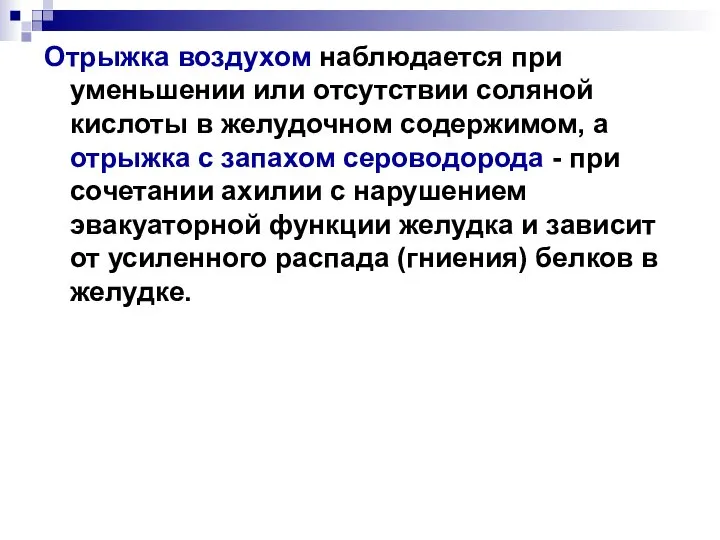 Отрыжка воздухом наблюдается при уменьшении или отсутствии соляной кислоты в желудочном содержимом, а отрыжка с запахом сероводорода - при сочетании ахилии с нарушением эвакуаторной функции желудка и зависит от усиленного распада (гниения) белков в желудке.